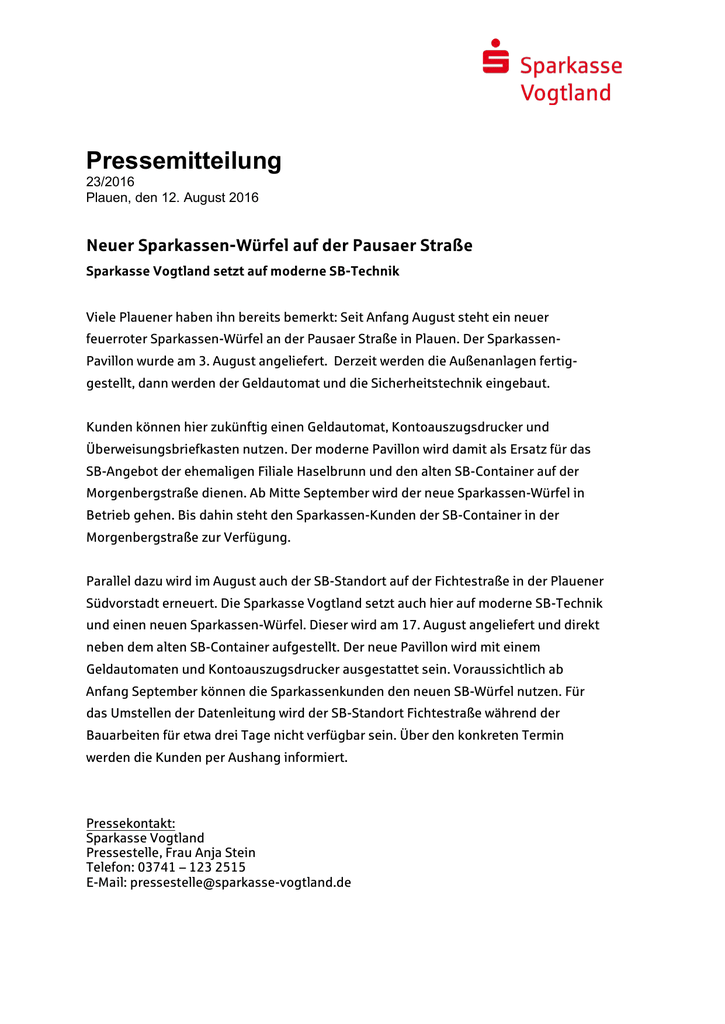 Sparkasse Vogtland

Pressemitteilung
23/2016
Plauen, den 12. August 2016

Neuer Sparkassen-Würfel auf der Pausaer Straße

Sparkasse Vogtland setzt auf moderne SB-Technik

Viele Plauener haben ihn bereits bemerkt: Seit Anfang August steht ein neuer feuerroter Sparkassen-Würfel an der Pausaer Straße in Plauen. Der Sparkassen-Pavillon wurde am 3. August angeliefert. Derzeit werden die Außenanlagen fertiggestellt, dann werden der Geldautomat und die Sicherheitstechnik eingebaut.

Kunden können hier zukünftig einen Geldautomat, Kontoauszugsdrucker und Überweisungsbriefkasten nutzen. Der moderne Pavillon wird damit als Ersatz für das SB-Angebot der ehemaligen Filiale Haselbrunn und den alten SB-Container auf der Morgenbergstraße dienen. Ab Mitte September wird der neue Sparkassen-Würfel in Betrieb gehen. Bis dahin steht den Sparkassen-Kunden der SB-Container in der Morgenbergstraße zur Verfügung.

Parallel dazu wird im August auch der SB-Standort auf der Fichtestraße in der Plauener Südvorstadt erneuert. Die Sparkasse Vogtland setzt auch hier auf moderne SB-Technik und einen neuen Sparkassen-Würfel. Dieser wird am 17. August angeliefert und direkt neben dem alten SB-Container aufgestellt. Der neue Pavillon wird mit einem Geldautomaten und Kontoauszugsdrucker ausgestattet sein. Voraussichtlich ab Anfang September können die Sparkassenkunden den neuen SB-Würfel nutzen. Für das Umstellen der Datenleitung wird der SB-Standort Fichtestraße während der Bauarbeiten für etwa drei Tage nicht verfügbar sein. Über den konkreten Termin werden die Kunden per Aushang informiert.

Pressekontakt:
Sparkasse Vogtland
Pressestelle, Frau Anja Stein
Telefon: 03741 – 123 2515
E-Mail: pressestelle@sparkasse-vogtland.de